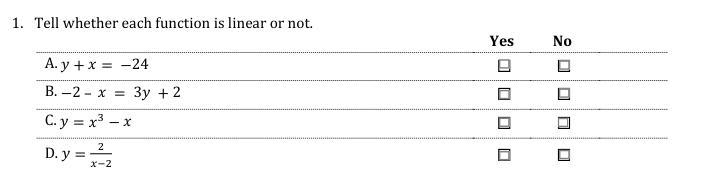 1. Tell whether each function is linear or not.

| | Yes | No |
|---|---|---|
| A. $y + x = -24$ | ☐ | ☐ |
| B. $-2 - x = 3y + 2$ | ☐ | ☐ |
| C. $y = x^3 - x$ | ☐ | ☐ |
| D. $y = \frac{2}{x-2}$ | ☐ | ☐ |